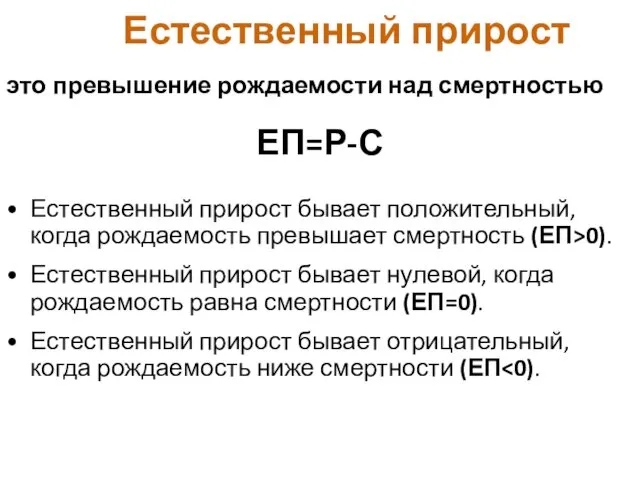 Естественный прирост

это превышение рождаемости над смертностью

ЕП=Р-С

• Естественный прирост бывает положительный, когда рождаемость превышает смертность (ЕП>0).

• Естественный прирост бывает нулевой, когда рождаемость равна смертности (ЕП=0).

• Естественный прирост бывает отрицательный, когда рождаемость ниже смертности (ЕП<0).